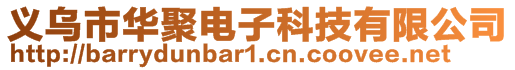 义乌市华聚电子科技有限公司
http://barrydunbar1.cn.coovee.net